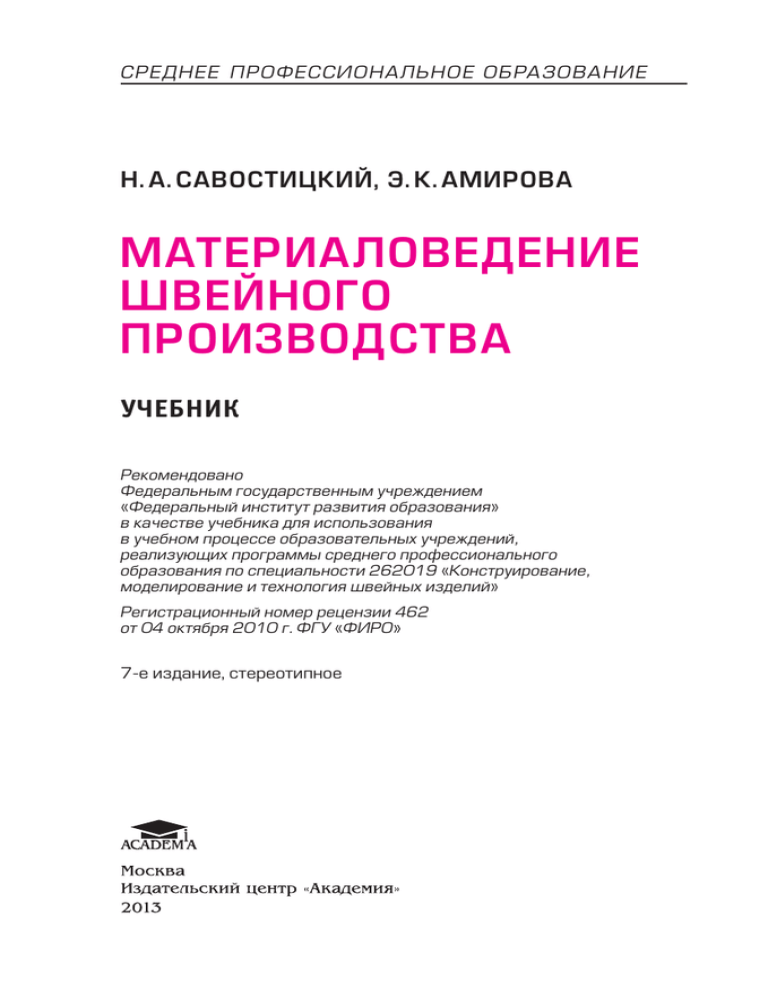 СРЕДНЕЕ ПРОФЕССИОНАЛЬНОЕ ОБРАЗОВАНИЕ

Н. А. САВОСТИЦКИЙ, Э. К. АМИРОВА

МАТЕРИАЛОВЕДЕНИЕ ШВЕЙНОГО ПРОИЗВОДСТВА

УЧЕБНИК

Рекомендовано Федеральным государственным учреждением «Федеральный институт развития образования» в качестве учебника для использования в учебном процессе образовательных учреждений, реализующих программы среднего профессионального образования по специальности 262019 «Конструирование, моделирование и технология швейных изделий»

Регистрационный номер рецензии 462 от 04 октября 2010 г. ФГУ «ФИРО»

7-е издание, стереотипное

ACADEMA

Москва
Издательский центр «Академия»
2013